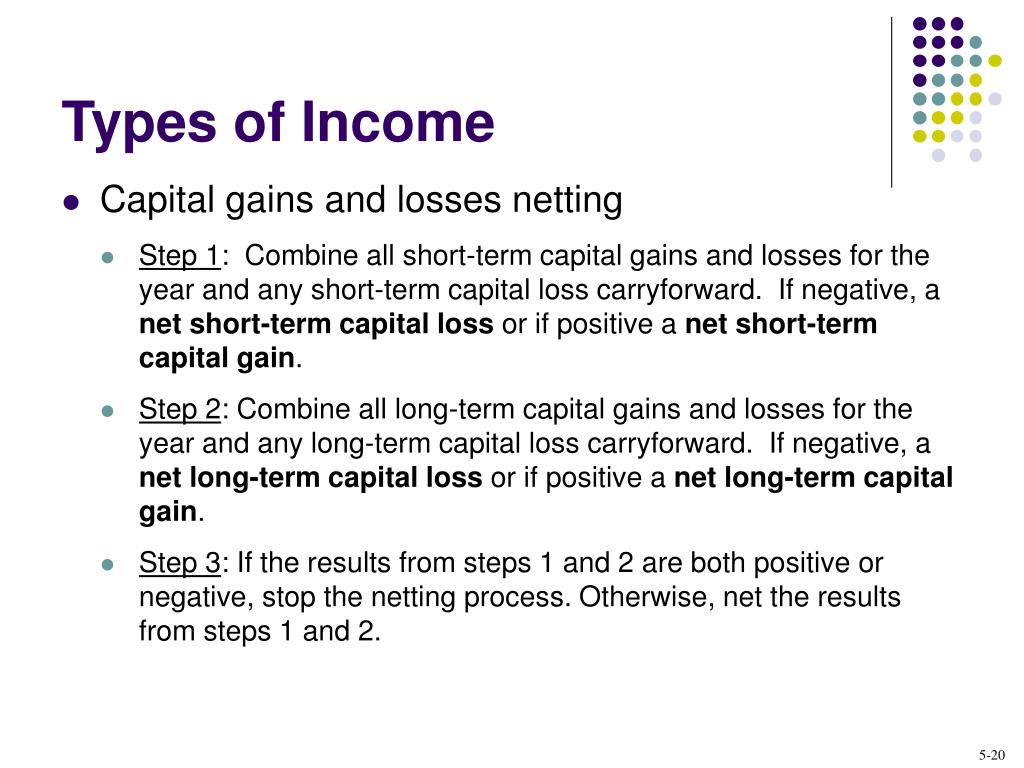 Types of Income

Capital gains and losses netting

Step 1: Combine all short-term capital gains and losses for the year and any short-term capital loss carryforward. If negative, a net short-term capital loss or if positive a net short-term capital gain.

Step 2: Combine all long-term capital gains and losses for the year and any long-term capital loss carryforward. If negative, a net long-term capital loss or if positive a net long-term capital gain.

Step 3: If the results from steps 1 and 2 are both positive or negative, stop the netting process. Otherwise, net the results from steps 1 and 2.

5-20